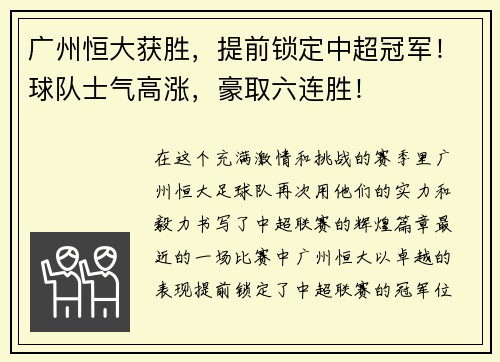 广州恒大获胜，提前锁定中超冠军！球队士气高涨，豪取六连胜！

在这个充满激情和挑战的赛季里广州恒大足球队再次用他们的实力和毅力书写了中超联赛的辉煌篇章最近的一场比赛中广州恒大以卓越的表现提前锁定了中超联赛的冠军位